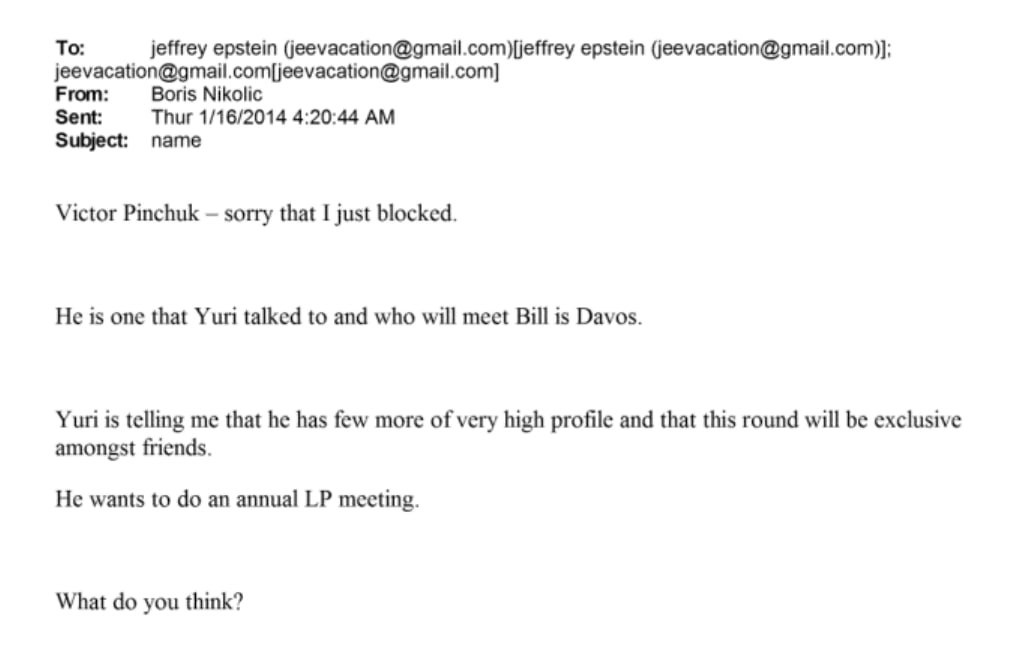 To: jeffrey epstein (jeevacation@gmail.com)[jeffrey epstein (jeevacation@gmail.com)]; jeevacation@gmail.com[jeevacation@gmail.com]
From: Boris Nikolic
Sent: Thur 1/16/2014 4:20:44 AM
Subject: name

Victor Pinchuk – sorry that I just blocked.

He is one that Yuri talked to and who will meet Bill is Davos.

Yuri is telling me that he has few more of very high profile and that this round will be exclusive amongst friends.

He wants to do an annual LP meeting.

What do you think?